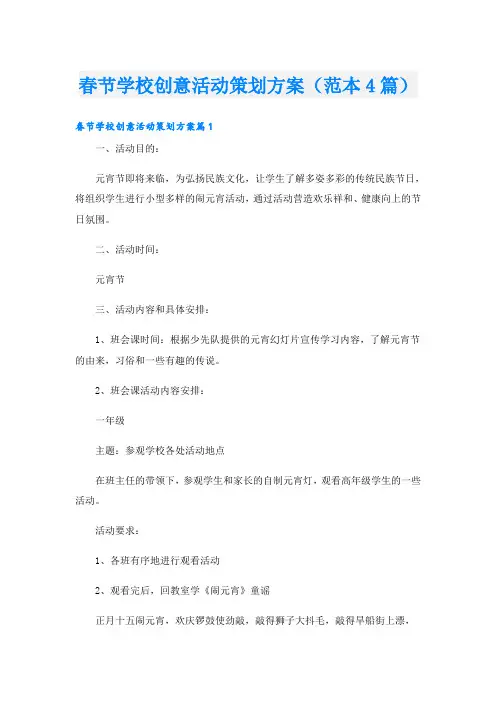 春节学校创意活动策划方案（范本4篇）

春节学校创意活动策划方案篇1

一、活动目的：

元宵节即将来临，为弘扬民族文化，让学生了解多姿多彩的传统民族节日，将组织学生进行小型多样的闹元宵活动，通过活动营造欢乐祥和、健康向上的节日氛围。

二、活动时间：

元宵节

三、活动内容和具体安排：

1、班会课时间：根据少先队提供的元宵幻灯片宣传学习内容，了解元宵节的由来，习俗和一些有趣的传说。

2、班会课活动内容安排：

一年级

主题：参观学校各处活动地点

在班主任的带领下，参观学生和家长的自制元宵灯，观看高年级学生的一些活动。

活动要求：

1、各班有序地进行观看活动

2、观看完后，回教室学《闹元宵》童谣

正月十五闹元宵，欢庆锣鼓使劲敲，敲得狮子大抖毛，敲得旱船街上漂，